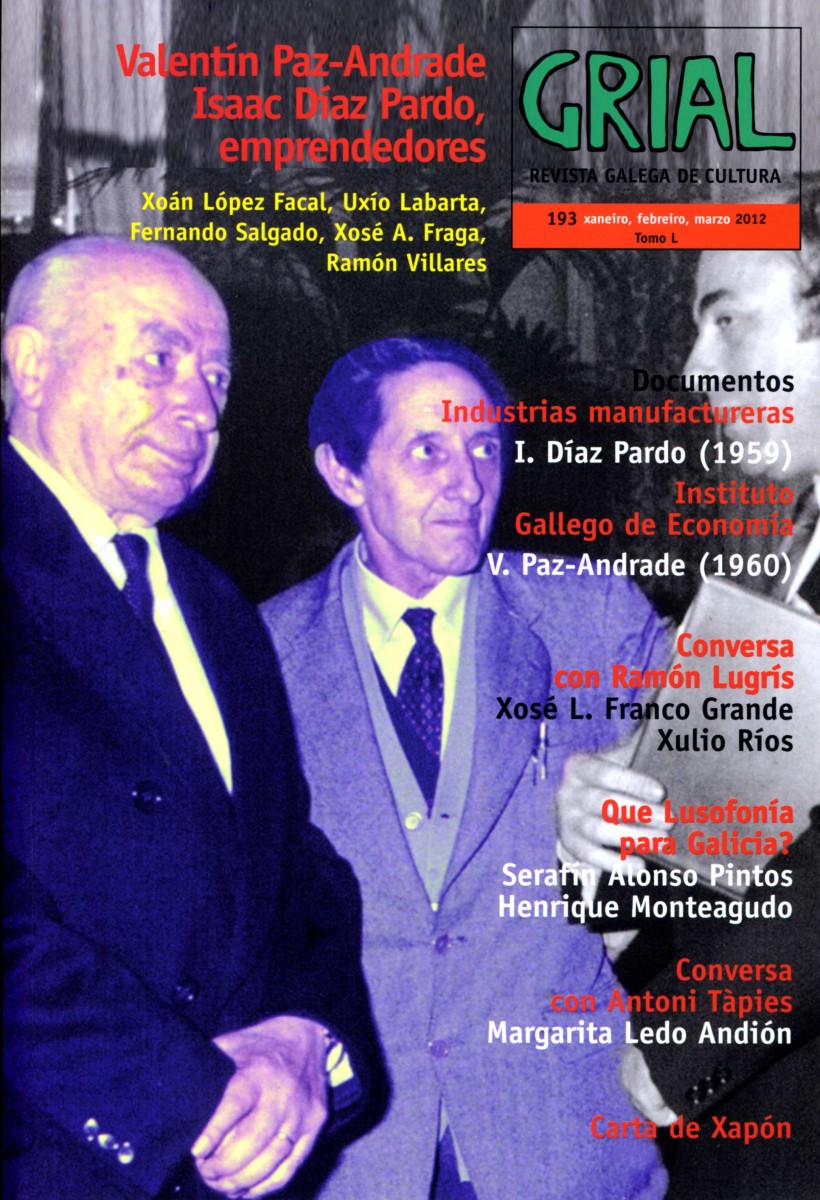 Valentín Paz-Andrade
Isaac Díaz Pardo,
emprendedores

Xoán López Facal, Uxío Labarta,
Fernando Salgado, Xosé A. Fraga,
Ramón Villares

GRIAL
REVISTA GALEGA DE CULTURA

193 xaneiro, febreiro, marzo 2012
Tomo L

Documentos
Industrias manufactureras
I. Díaz Pardo (1959)
Instituto
Gallego de Economía
V. Paz-Andrade (1960)

Conversa
con Ramón Lugrís
Xosé L. Franco Grande
Xulio Ríos

Que Lusofonía
para Galicia?
Serafín Alonso Pintos
Henrique Monteagudo

Conversa
con Antoni Tàpies
Margarita Ledo Andión

Carta de Xapón